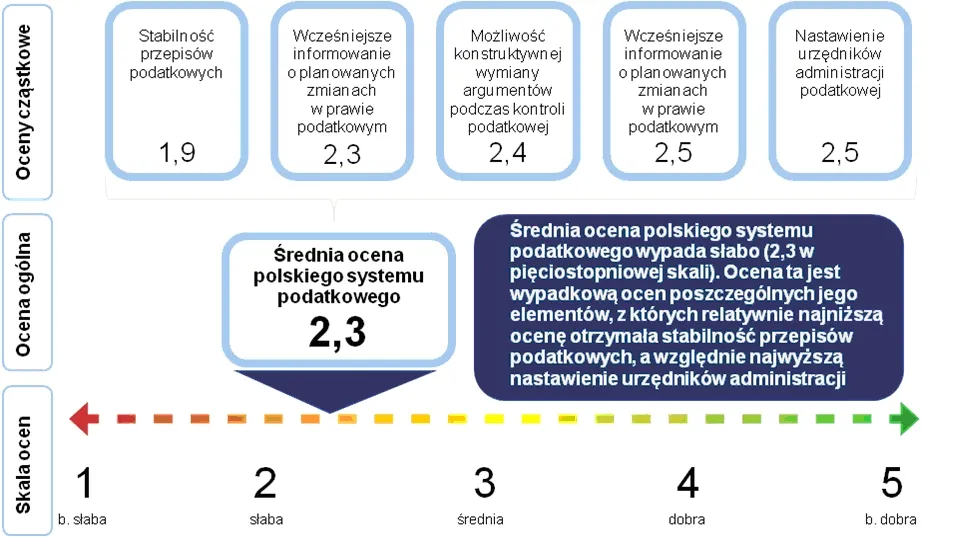 Oceny cząstkowe

Stabilność przepisów podatkowych
1,9

Wcześniejsze informowanie o planowanych zmianach w prawie podatkowym
2,3

Możliwość konstruktywnej wymiany argumentów podczas kontroli podatkowej
2,4

Wcześniejsze informowanie o planowanych zmianach w prawie podatkowym
2,5

Nastawienie urzędników administracji podatkowej
2,5

Ocena ogólna

Średnia ocena polskiego systemu podatkowego
2,3

Średnia ocena polskiego systemu podatkowego wypada słabo (2,3 w pięciostopniowej skali). Ocena ta jest wypadkową ocen poszczególnych jego elementów, z których relatywnie najniższą ocenę otrzymała stabilność przepisów podatkowych, a względnie najwyższą nastawienie urzędników administracji

Skala ocen

1
b. słaba

2
słaba

3
średnia

4
dobra

5
b. dobra